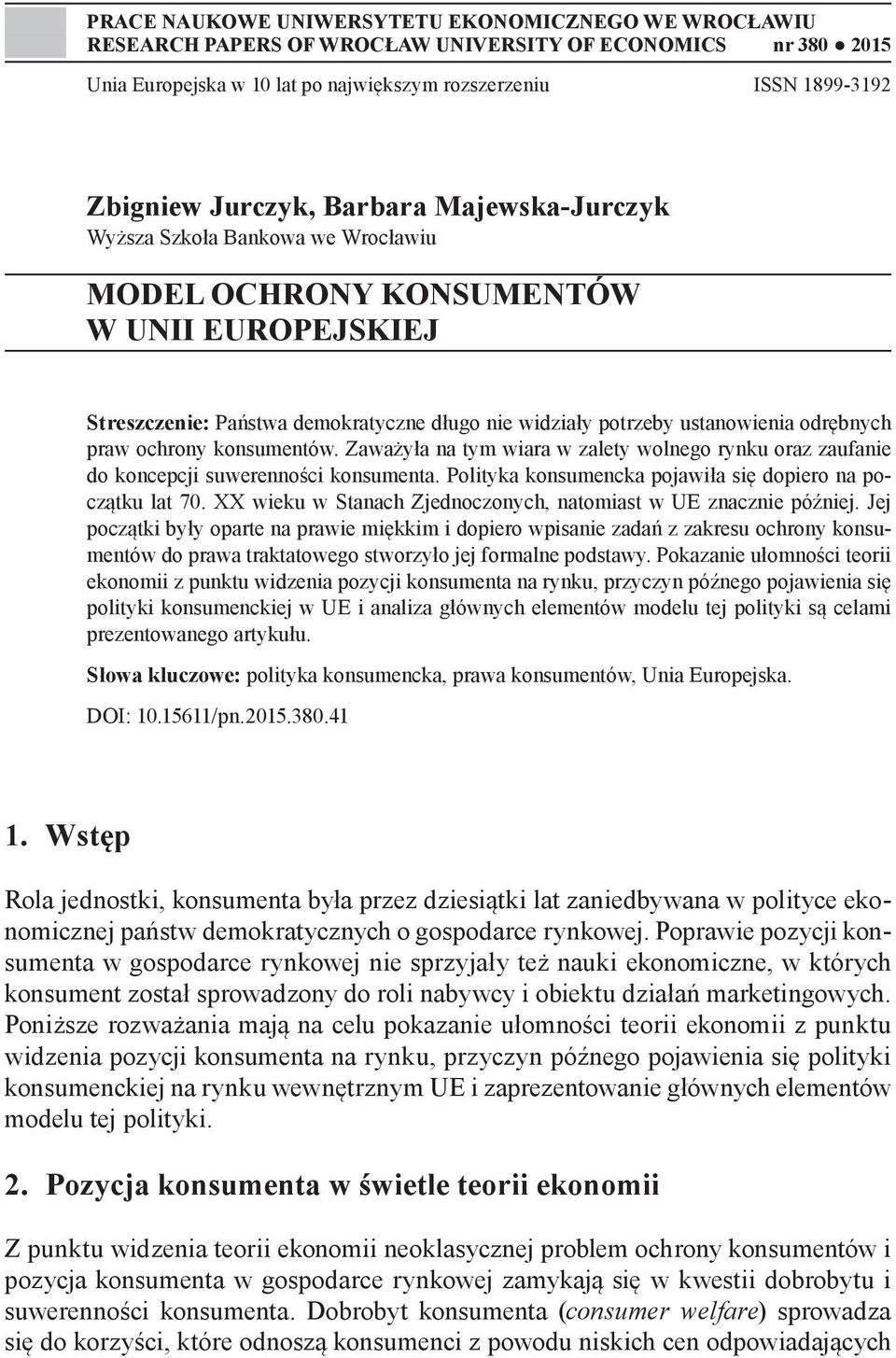 PRACE NAUKOWE UNIWERSYTETU EKONOMICZNEGO WE WROCŁAWIU
RESEARCH PAPERS OF WROCŁAW UNIVERSITY OF ECONOMICS nr 380 ● 2015

Unia Europejska w 10 lat po największym rozszerzeniu ISSN 1899-3192

Zbigniew Jurczyk, Barbara Majewska-Jurczyk
Wyższa Szkoła Bankowa we Wrocławiu

MODEL OCHRONY KONSUMENTÓW W UNII EUROPEJSKIEJ

Streszczenie: Państwa demokratyczne długo nie widziały potrzeby ustanowienia odrębnych praw ochrony konsumentów. Zaważyła na tym wiara w zalety wolnego rynku oraz zaufanie do koncepcji suwerenności konsumenta. Polityka konsumencka pojawiła się dopiero na początku lat 70. XX wieku w Stanach Zjednoczonych, natomiast w UE znacznie później. Jej początki były oparte na prawie miękkim i dopiero wpisanie zadań z zakresu ochrony konsumentów do prawa traktatowego stworzyło jej formalne podstawy. Pokazanie ułomności teorii ekonomii z punktu widzenia pozycji konsumenta na rynku, przyczyn późnego pojawienia się polityki konsumenckiej w UE i analiza głównych elementów modelu tej polityki są celami prezentowanego artykułu.

Słowa kluczowe: polityka konsumencka, prawa konsumentów, Unia Europejska.

DOI: 10.15611/pn.2015.380.41

1. Wstęp

Rola jednostki, konsumenta była przez dziesiątki lat zaniedbywana w polityce ekonomicznej państw demokratycznych o gospodarce rynkowej. Poprawie pozycji konsumenta w gospodarce rynkowej nie sprzyjały też nauki ekonomiczne, w których konsument został sprowadzony do roli nabywcy i obiektu działań marketingowych. Poniższe rozważania mają na celu pokazanie ułomności teorii ekonomii z punktu widzenia pozycji konsumenta na rynku, przyczyn późnego pojawienia się polityki konsumenckiej na rynku wewnętrznym UE i zaprezentowanie głównych elementów modelu tej polityki.

2. Pozycja konsumenta w świetle teorii ekonomii

Z punktu widzenia teorii ekonomii neoklasycznej problem ochrony konsumentów i pozycja konsumenta w gospodarce rynkowej zamykają się w kwestii dobrobytu i suwerenności konsumenta. Dobrobyt konsumenta (consumer welfare) sprowadza się do korzyści, które odnoszą konsumenci z powodu niskich cen odpowiadających